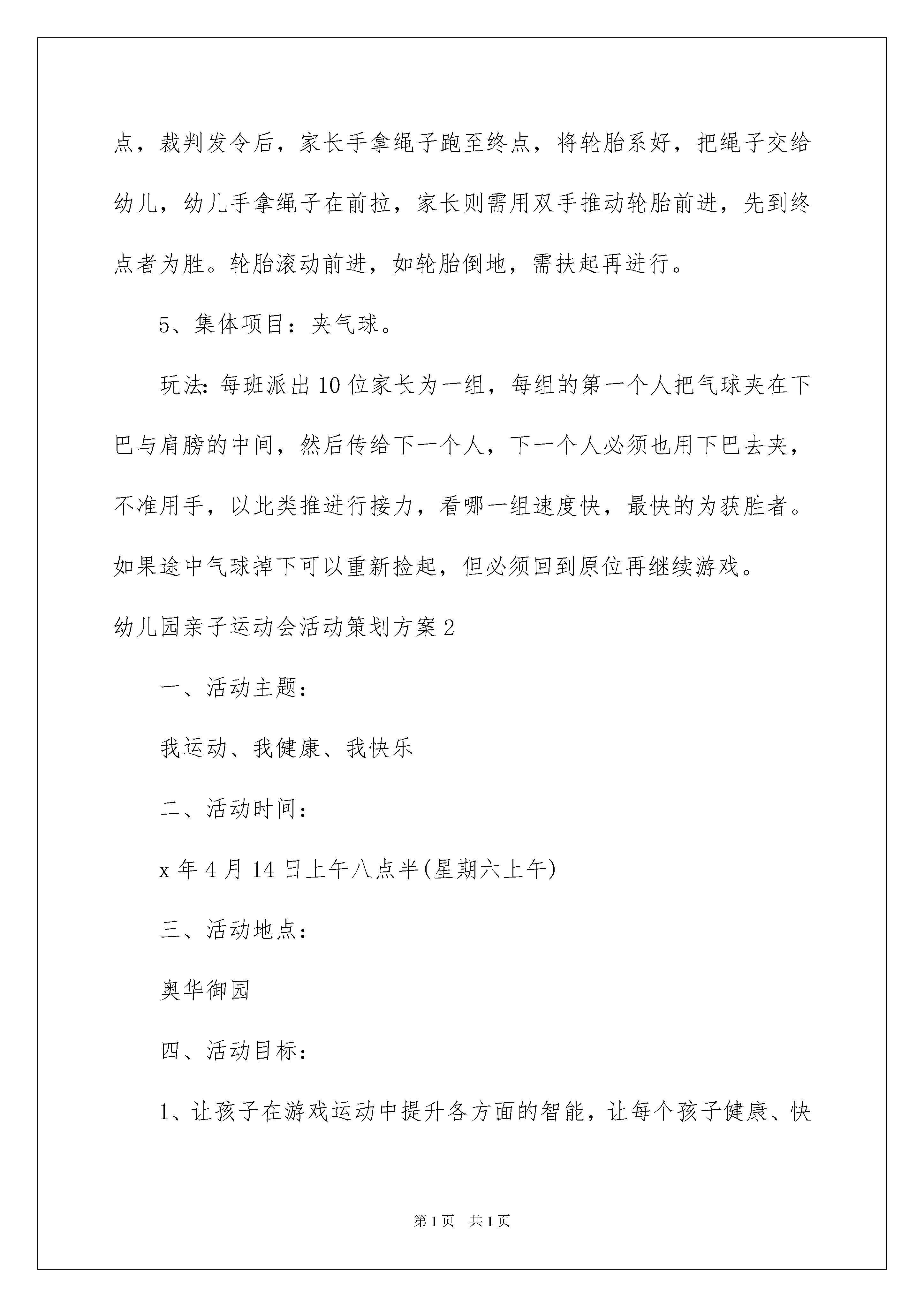 点，裁判发令后，家长手拿绳子跑至终点，将轮胎系好，把绳子交给幼儿，幼儿手拿绳子在前拉，家长则需用双手推动轮胎前进，先到终点者为胜。轮胎滚动前进，如轮胎倒地，需扶起再进行。

5、集体项目：夹气球。

玩法：每班派出10位家长为一组，每组的第一个人把气球夹在下巴与肩膀的中间，然后传给下一个人，下一个人必须也用下巴去夹，不准用手，以此类推进行接力，看哪一组速度快，最快的为获胜者。如果途中气球掉下可以重新捡起，但必须回到原位再继续游戏。

幼儿园亲子运动会活动策划方案2

一、活动主题：

我运动、我健康、我快乐

二、活动时间：

x年4月14日上午八点半(星期六上午)

三、活动地点：

奥华御园

四、活动目标：

1、让孩子在游戏运动中提升各方面的智能，让每个孩子健康、快

第1页 共1页